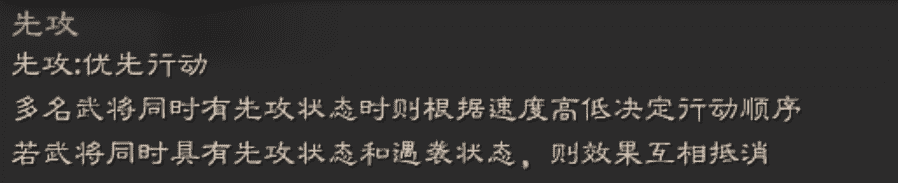 先攻
先攻:优先行动
多名武将同时有先攻状态时则根据速度高低决定行动顺序
若武将同时具有先攻状态和遇袭状态，则效果互相抵消